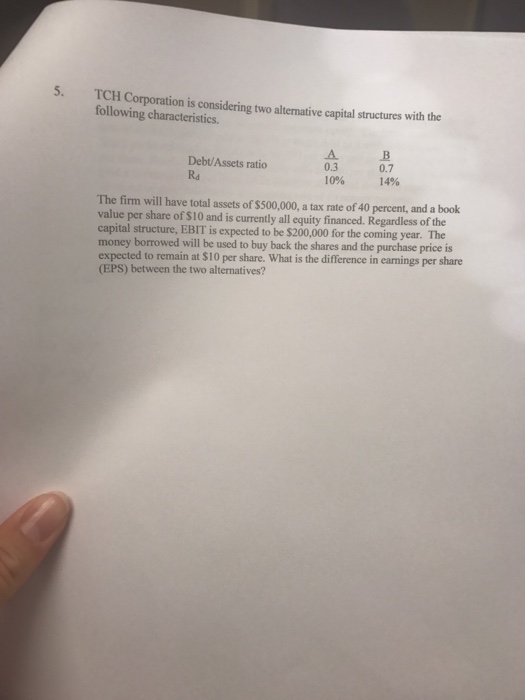 5. TCH Corporation is considering two alternative capital structures with the following characteristics.

| | A | B |
|---|---|---|
| Debt/Assets ratio | 0.3 | 0.7 |
| $R_d$ | 10% | 14% |

The firm will have total assets of $500,000, a tax rate of 40 percent, and a book value per share of $10 and is currently all equity financed. Regardless of the capital structure, EBIT is expected to be $200,000 for the coming year. The money borrowed will be used to buy back the shares and the purchase price is expected to remain at $10 per share. What is the difference in earnings per share (EPS) between the two alternatives?